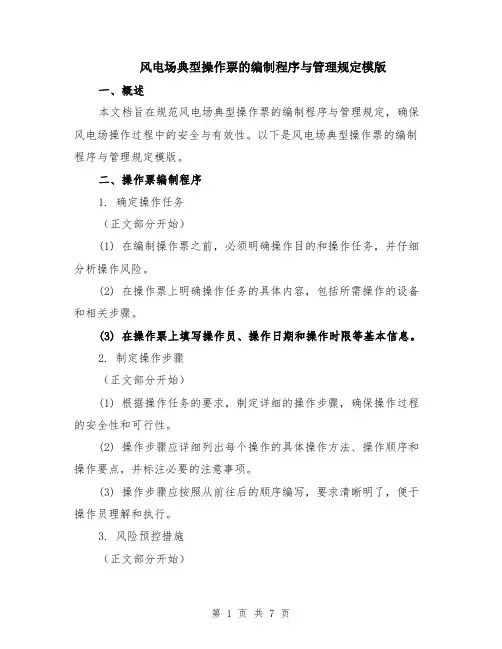 风电场典型操作票的编制程序与管理规定模版

一、概述

本文档旨在规范风电场典型操作票的编制程序与管理规定，确保风电场操作过程中的安全与有效性。以下是风电场典型操作票的编制程序与管理规定模版。

二、操作票编制程序

1. 确定操作任务

（正文部分开始）

(1) 在编制操作票之前，必须明确操作目的和操作任务，并仔细分析操作风险。

(2) 在操作票上明确操作任务的具体内容，包括所需操作的设备和相关步骤。

(3) 在操作票上填写操作员、操作日期和操作时限等基本信息。

2. 制定操作步骤

（正文部分开始）

(1) 根据操作任务的要求，制定详细的操作步骤，确保操作过程的安全性和可行性。

(2) 操作步骤应详细列出每个操作的具体操作方法、操作顺序和操作要点，并标注必要的注意事项。

(3) 操作步骤应按照从前往后的顺序编写，要求清晰明了，便于操作员理解和执行。

3. 风险预控措施

（正文部分开始）

第 1 页 共 7 页